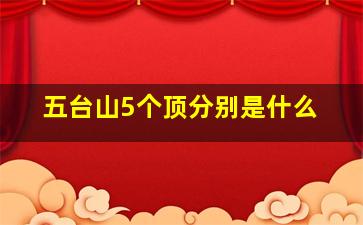 五台山5个顶分别是什么